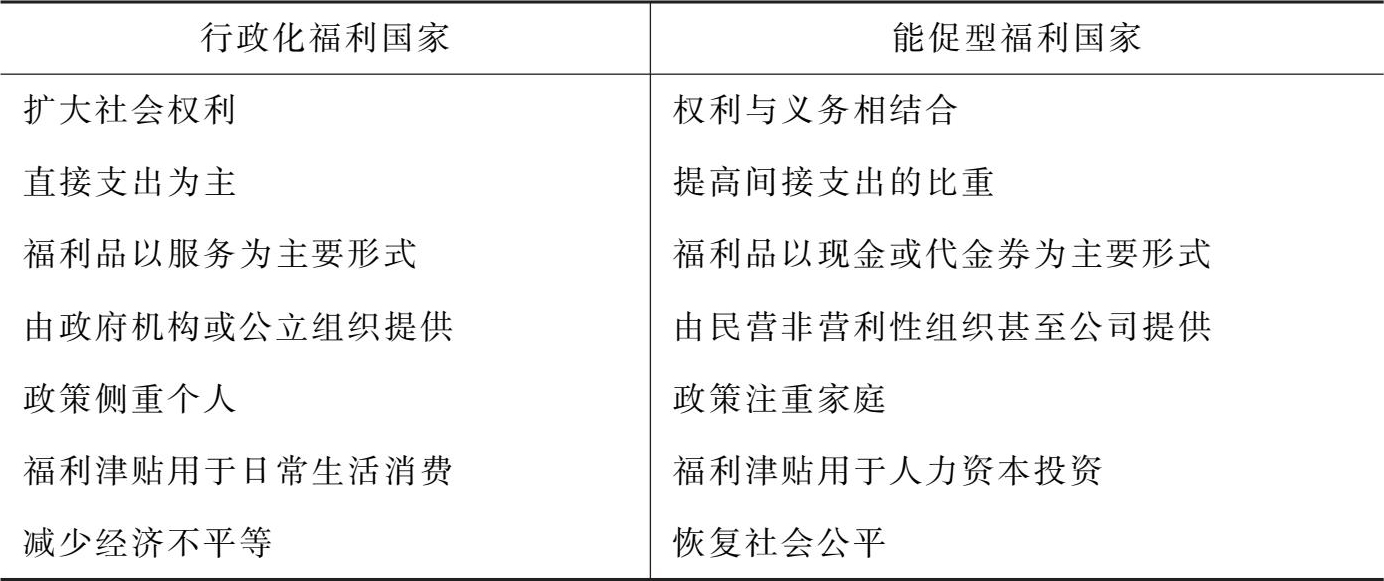 | 行政化福利国家 | 能促型福利国家 |
|---|---|
| 扩大社会权利 | 权利与义务相结合 |
| 直接支出为主 | 提高间接支出的比重 |
| 福利品以服务为主要形式 | 福利品以现金或代金券为主要形式 |
| 由政府机构或公立组织提供 | 由民营非营利性组织甚至公司提供 |
| 政策侧重个人 | 政策注重家庭 |
| 福利津贴用于日常生活消费 | 福利津贴用于人力资本投资 |
| 减少经济不平等 | 恢复社会公平 |